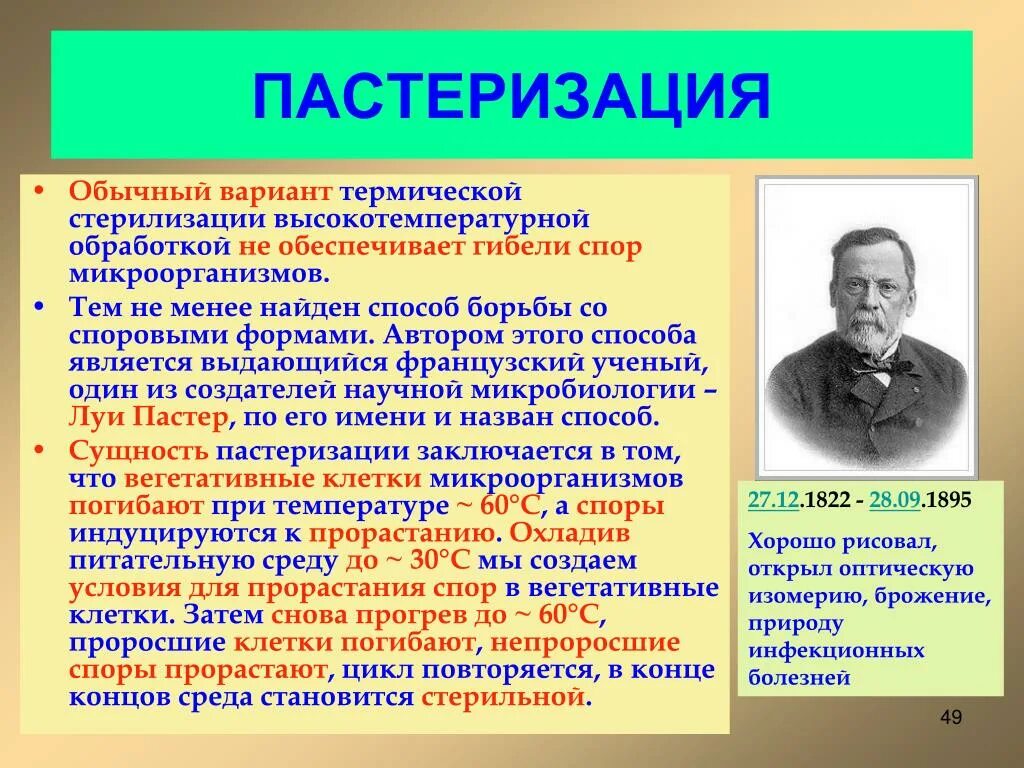 ПАСТЕРИЗАЦИЯ

• Обычный вариант термической стерилизации высокотемпературной обработкой не обеспечивает гибели спор микроорганизмов.

• Тем не менее найден способ борьбы со споровыми формами. Автором этого способа является выдающийся французский ученый, один из создателей научной микробиологии – Луи Пастер, по его имени и назван способ.

• Сущность пастеризации заключается в том, что вегетативные клетки микроорганизмов погибают при температуре ~ 60°С, а споры индуцируются к прорастанию. Охладив питательную среду до ~ 30°С мы создаем условия для прорастания спор в вегетативные клетки. Затем снова прогрев до ~ 60°С, проросшие клетки погибают, непроросшие споры прорастают, цикл повторяется, в конце концов среда становится стерильной.

27.12.1822 - 28.09.1895

Хорошо рисовал, открыл оптическую изомерию, брожение, природу инфекционных болезней

49